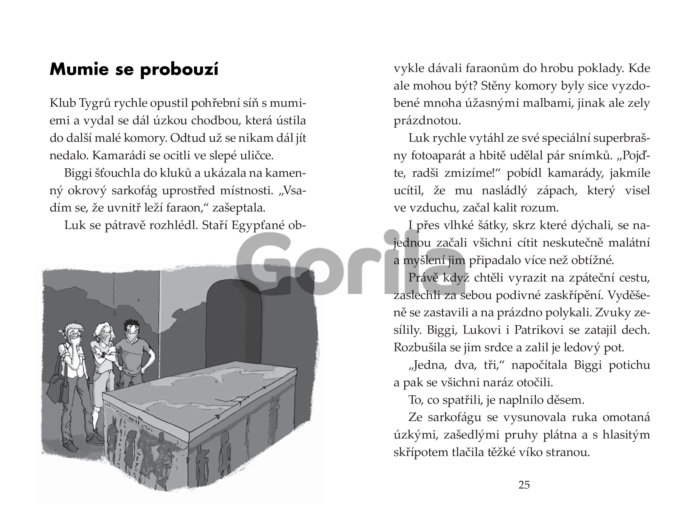 Mumie se probouzí

Klub Tygrů rychle opustil pohřební síň s mumiemi a vydal se dál úzkou chodbou, která ústila do další malé komory. Odtud už se nikam dál jít nedalo. Kamarádi se ocitli ve slepé uličce.

Biggi šťouchla do kluků a ukázala na kamenný okrový sarkofág uprostřed místnosti. „Vsadím se, že uvnitř leží faraon," zašeptala.

Luk se pátravě rozhlédl. Staří Egypťané obvykle dávali faraonům do hrobu poklady. Kde ale mohou být? Stěny komory byly sice vyzdobené mnoha úžasnými malbami, jinak ale zely prázdnotou.

Luk rychle vytáhl ze své speciální superbrašny fotoaparát a hbitě udělal pár snímků. „Pojďte, radši zmizíme!" pobídl kamarády, jakmile ucítil, že mu nasládlý zápach, který visel ve vzduchu, začal kalit rozum.

I přes vlhké šátky, skrz které dýchali, se najednou začali všichni cítit neskutečně malátní a myšlení jim připadalo více než obtížné.

Právě když chtěli vyrazit na zpáteční cestu, zaslechli za sebou podivné zaskřípění. Vyděšeně se zastavili a na prázdno polykali. Zvuky zesílily. Biggi, Lukovi i Patrikovi se zatajil dech. Rozbušila se jim srdce a zalil je ledový pot.

„Jedna, dva, tři," napočítala Biggi potichu a pak se všichni naráz otočili.

To, co spatřili, je naplnilo děsem.

Ze sarkofágu se vysunovala ruka omotaná úzkými, zašedlými pruhy plátna a s hlasitým skřípotem tlačila těžké víko stranou.

25

Gorila